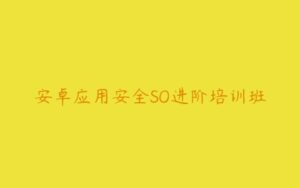 安卓应用安全SO进阶培训班